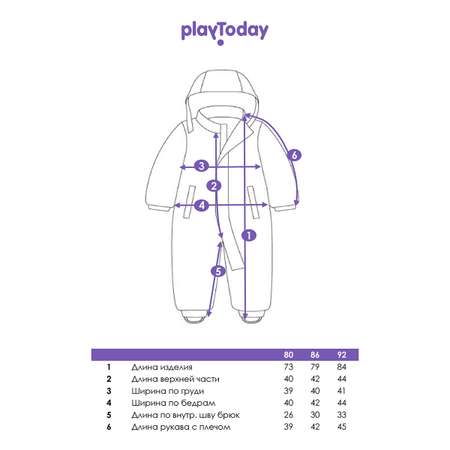 playToday

6
3
2
4
1
5

|  |  | 80 | 86 | 92 |
|---|---|---|---|---|
| 1 | Длина изделия | 73 | 79 | 84 |
| 2 | Длина верхней части | 40 | 42 | 44 |
| 3 | Ширина по груди | 39 | 40 | 41 |
| 4 | Ширина по бедрам | 40 | 42 | 44 |
| 5 | Длина по внутр. шву брюк | 26 | 30 | 33 |
| 6 | Длина рукава с плечом | 39 | 42 | 45 |